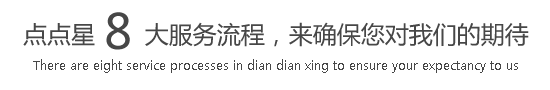 点点星 8 大服务流程，来确保您对我们的期待

There are eight service processes in dian dian xing to ensure your expectancy to us